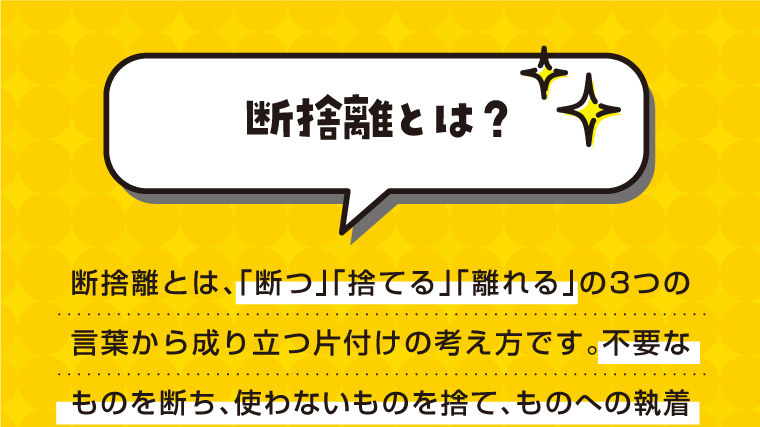 断捨離とは？

断捨離とは、「断つ」「捨てる」「離れる」の3つの言葉から成り立つ片付けの考え方です。不要なものを断ち、使わないものを捨て、ものへの執着